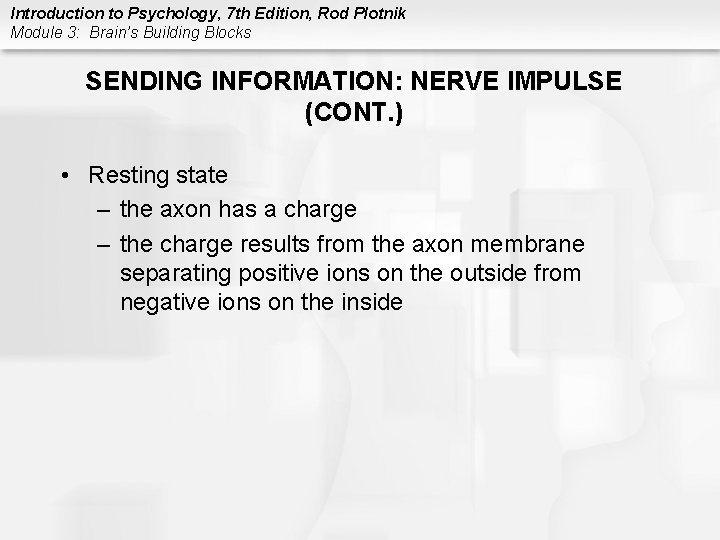 Introduction to Psychology, 7th Edition, Rod Plotnik
Module 3: Brain's Building Blocks

SENDING INFORMATION: NERVE IMPULSE (CONT.)

• Resting state
– the axon has a charge
– the charge results from the axon membrane separating positive ions on the outside from negative ions on the inside